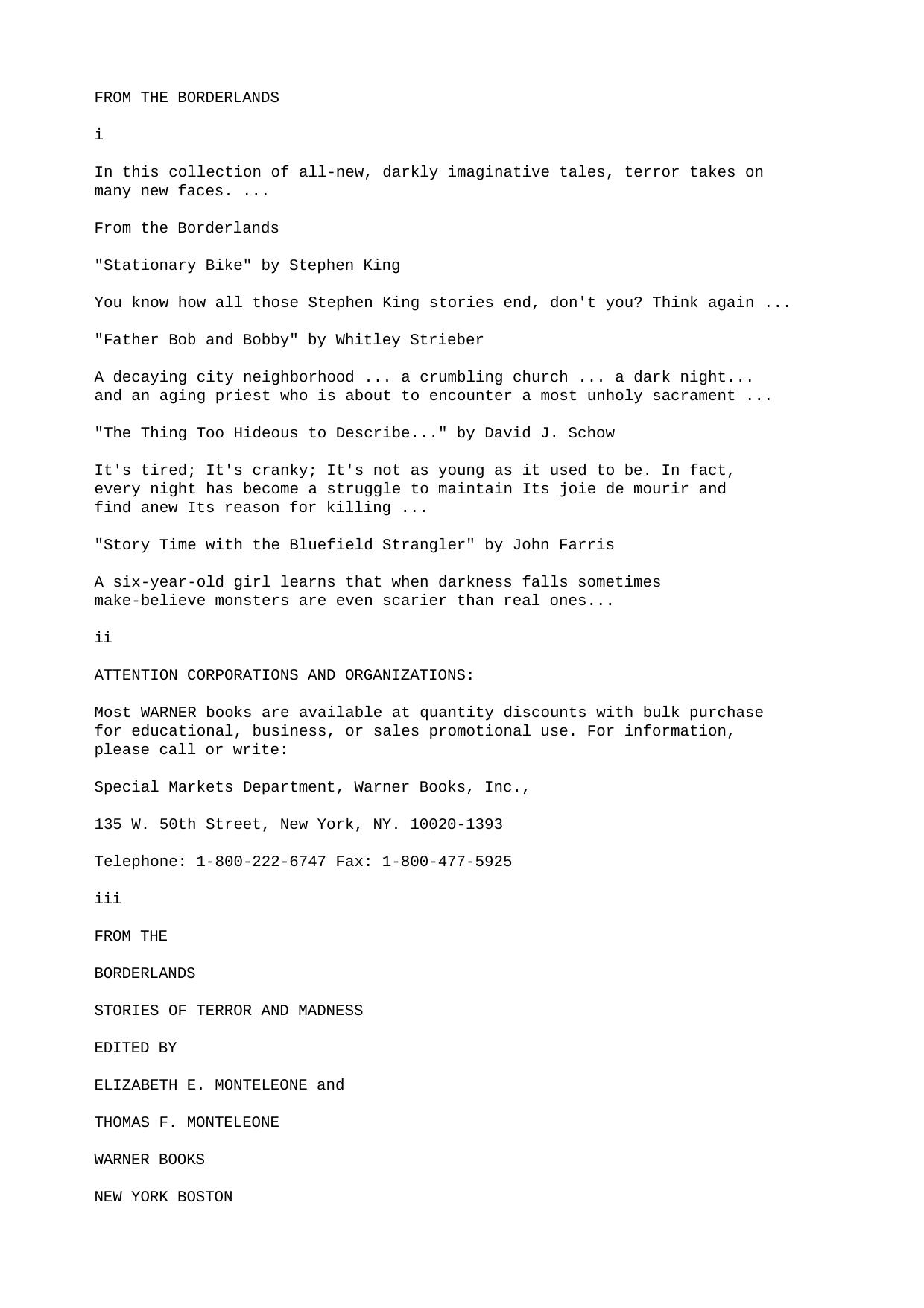 FROM THE BORDERLANDS

i

In this collection of all-new, darkly imaginative tales, terror takes on many new faces. ...

From the Borderlands

"Stationary Bike" by Stephen King

You know how all those Stephen King stories end, don't you? Think again ...

"Father Bob and Bobby" by Whitley Strieber

A decaying city neighborhood ... a crumbling church ... a dark night... and an aging priest who is about to encounter a most unholy sacrament ...

"The Thing Too Hideous to Describe..." by David J. Schow

It's tired; It's cranky; It's not as young as it used to be. In fact, every night has become a struggle to maintain Its joie de mourir and find anew Its reason for killing ...

"Story Time with the Bluefield Strangler" by John Farris

A six-year-old girl learns that when darkness falls sometimes make-believe monsters are even scarier than real ones...

ii

ATTENTION CORPORATIONS AND ORGANIZATIONS:

Most WARNER books are available at quantity discounts with bulk purchase for educational, business, or sales promotional use. For information, please call or write:

Special Markets Department, Warner Books, Inc.,

135 W. 50th Street, New York, NY. 10020-1393

Telephone: 1-800-222-6747 Fax: 1-800-477-5925

iii

FROM THE

BORDERLANDS

STORIES OF TERROR AND MADNESS

EDITED BY

ELIZABETH E. MONTELEONE and

THOMAS F. MONTELEONE

WARNER BOOKS

NEW YORK BOSTON